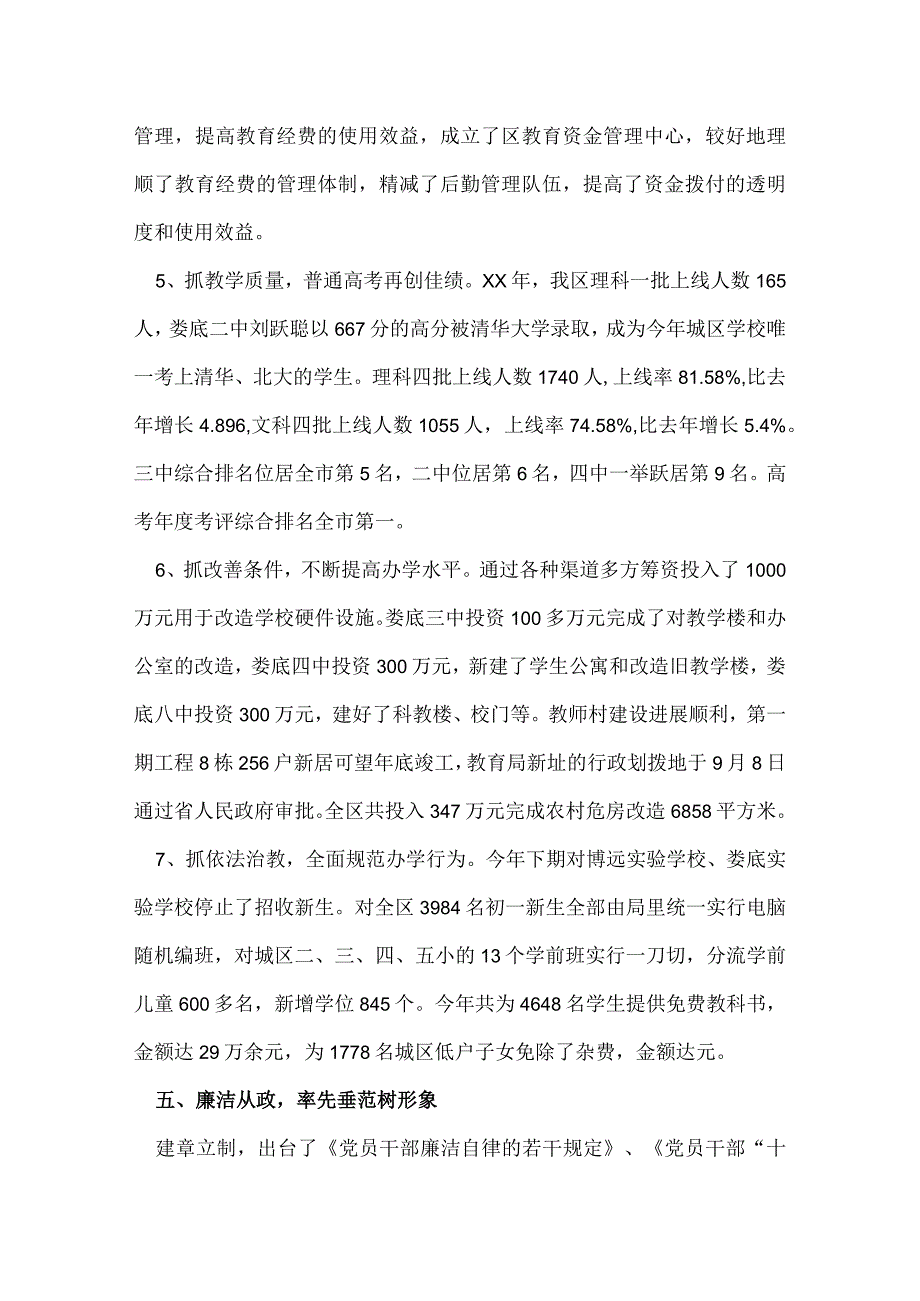 管理，提高教育经费的使用效益，成立了区教育资金管理中心，较好地理顺了教育经费的管理体制，精减了后勤管理队伍，提高了资金拨付的透明度和使用效益。

5、抓教学质量，普通高考再创佳绩。XX年，我区理科一批上线人数165人，娄底二中刘跃聪以667分的高分被清华大学录取，成为今年城区学校唯一考上清华、北大的学生。理科四批上线人数1740人，上线率81.58%,比去年增长4.896,文科四批上线人数1055人，上线率74.58%,比去年增长5.4%。三中综合排名位居全市第5名，二中位居第6名，四中一举跃居第9名。高考年度考评综合排名全市第一。

6、抓改善条件，不断提高办学水平。通过各种渠道多方筹资投入了1000万元用于改造学校硬件设施。娄底三中投资100多万元完成了对教学楼和办公室的改造，娄底四中投资300万元，新建了学生公寓和改造旧教学楼，娄底八中投资300万元，建好了科教楼、校门等。教师村建设进展顺利，第一期工程8栋256户新居可望年底竣工，教育局新址的行政划拨地于9月8日通过省人民政府审批。全区共投入347万元完成农村危房改造6858平方米。

7、抓依法治教，全面规范办学行为。今年下期对博远实验学校、娄底实验学校停止了招收新生。对全区3984名初一新生全部由局里统一实行电脑随机编班，对城区二、三、四、五小的13个学前班实行一刀切，分流学前儿童600多名，新增学位845个。今年共为4648名学生提供免费教科书，金额达29万余元，为1778名城区低户子女免除了杂费，金额达元。

五、廉洁从政，率先垂范树形象

建章立制，出台了《党员干部廉洁自律的若干规定》、《党员干部“十